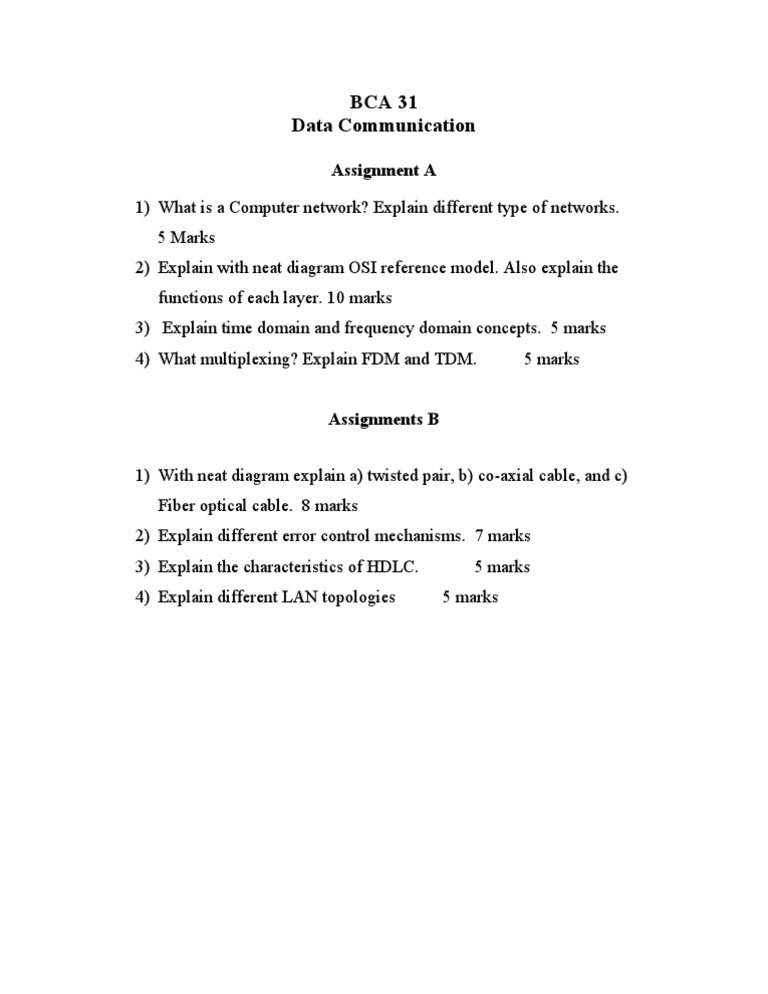 BCA 31
Data Communication

Assignment A

1) What is a Computer network? Explain different type of networks. 5 Marks
2) Explain with neat diagram OSI reference model. Also explain the functions of each layer. 10 marks
3) Explain time domain and frequency domain concepts. 5 marks
4) What multiplexing? Explain FDM and TDM. 5 marks

Assignments B

1) With neat diagram explain a) twisted pair, b) co-axial cable, and c) Fiber optical cable. 8 marks
2) Explain different error control mechanisms. 7 marks
3) Explain the characteristics of HDLC. 5 marks
4) Explain different LAN topologies 5 marks